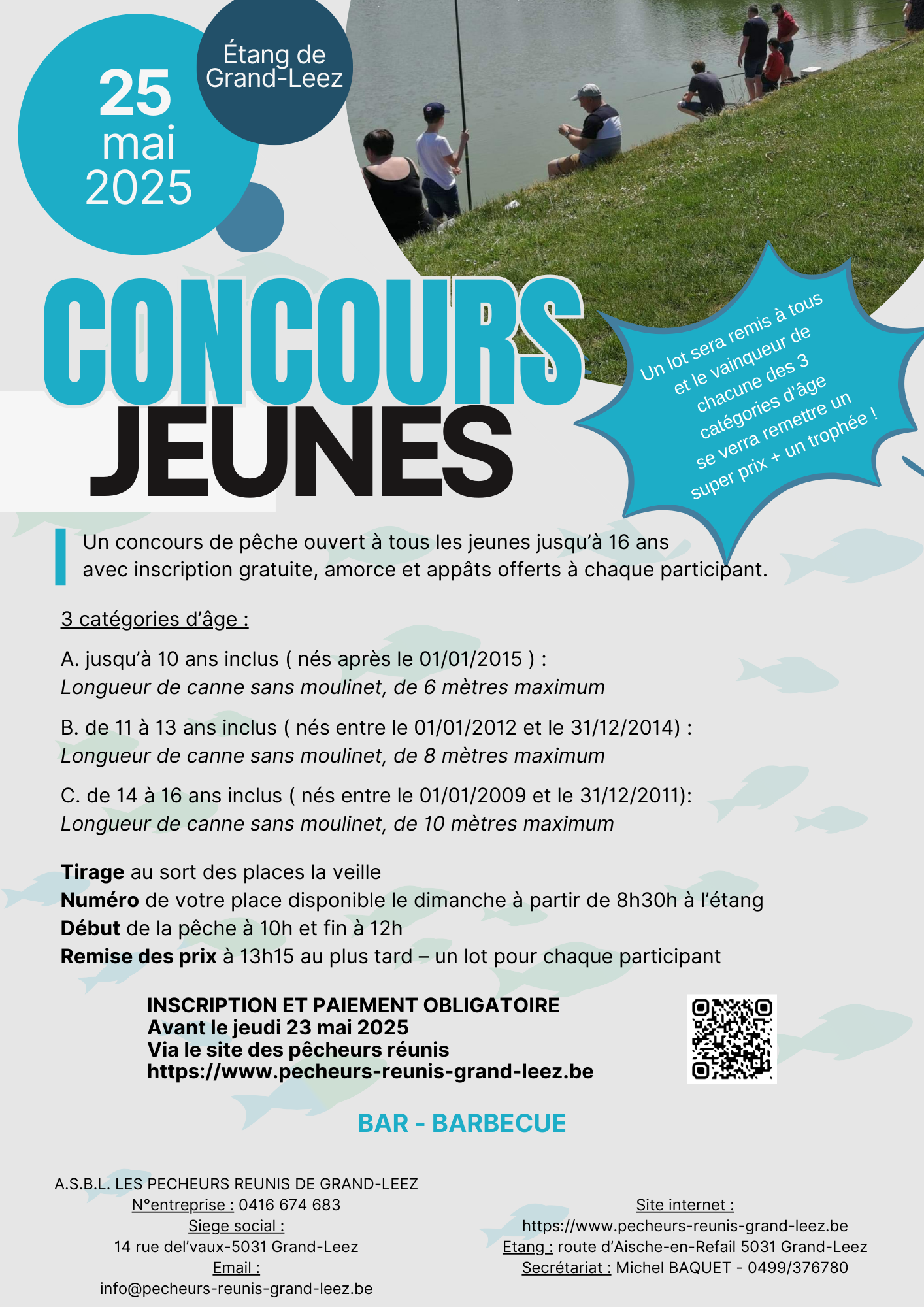 25
mai
2025

Étang de
Grand-Leez

CONCOURS
JEUNES

Un lot sera remis à tous et le vainqueur de chacune des 3 catégories d'âge se verra remettre un super prix + un trophée !

Un concours de pêche ouvert à tous les jeunes jusqu'à 16 ans avec inscription gratuite, amorce et appâts offerts à chaque participant.

3 catégories d'âge :

A. jusqu'à 10 ans inclus ( nés après le 01/01/2015 ) :
Longueur de canne sans moulinet, de 6 mètres maximum

B. de 11 à 13 ans inclus ( nés entre le 01/01/2012 et le 31/12/2014) :
Longueur de canne sans moulinet, de 8 mètres maximum

C. de 14 à 16 ans inclus ( nés entre le 01/01/2009 et le 31/12/2011):
Longueur de canne sans moulinet, de 10 mètres maximum

Tirage au sort des places la veille
Numéro de votre place disponible le dimanche à partir de 8h30h à l'étang
Début de la pêche à 10h et fin à 12h
Remise des prix à 13h15 au plus tard – un lot pour chaque participant

INSCRIPTION ET PAIEMENT OBLIGATOIRE
Avant le jeudi 23 mai 2025
Via le site des pêcheurs réunis
https://www.pecheurs-reunis-grand-leez.be

BAR - BARBECUE

A.S.B.L. LES PECHEURS REUNIS DE GRAND-LEEZ
N°entreprise : 0416 674 683
Siege social :
14 rue del'vaux-5031 Grand-Leez
Email :
info@pecheurs-reunis-grand-leez.be

Site internet :
https://www.pecheurs-reunis-grand-leez.be
Etang : route d'Aische-en-Refail 5031 Grand-Leez
Secrétariat : Michel BAQUET - 0499/376780